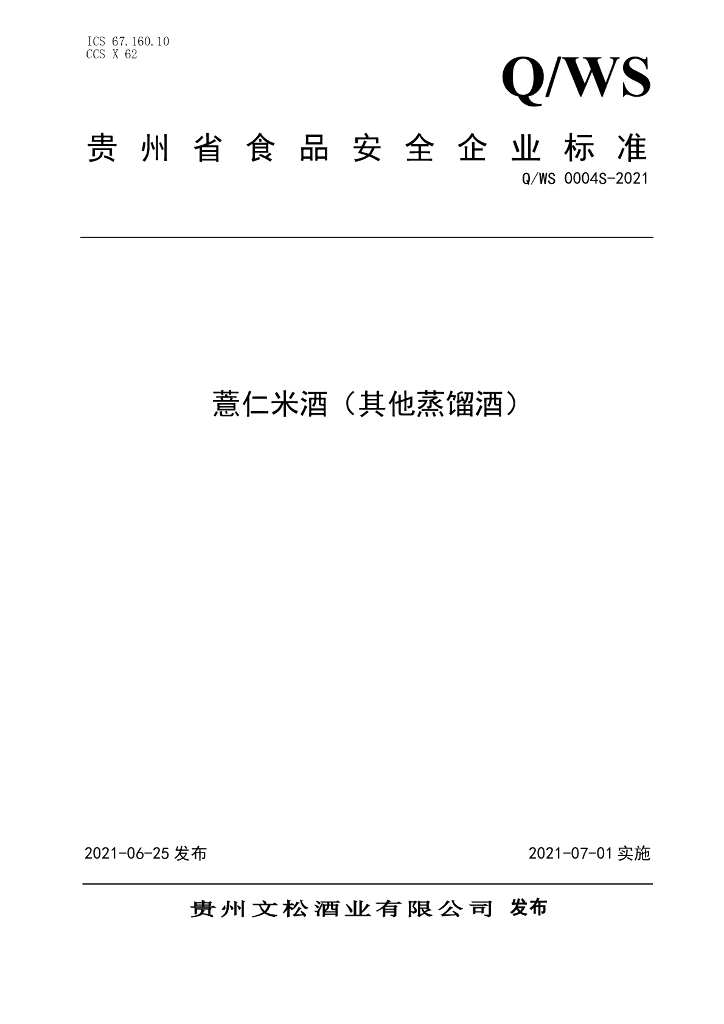 ICS 67.160.10
CCS X 62

Q/WS

贵州省食品安全企业标准

Q/WS 0004S-2021

薏仁米酒（其他蒸馏酒）

2021-06-25 发布

2021-07-01 实施

贵州文松酒业有限公司 发布